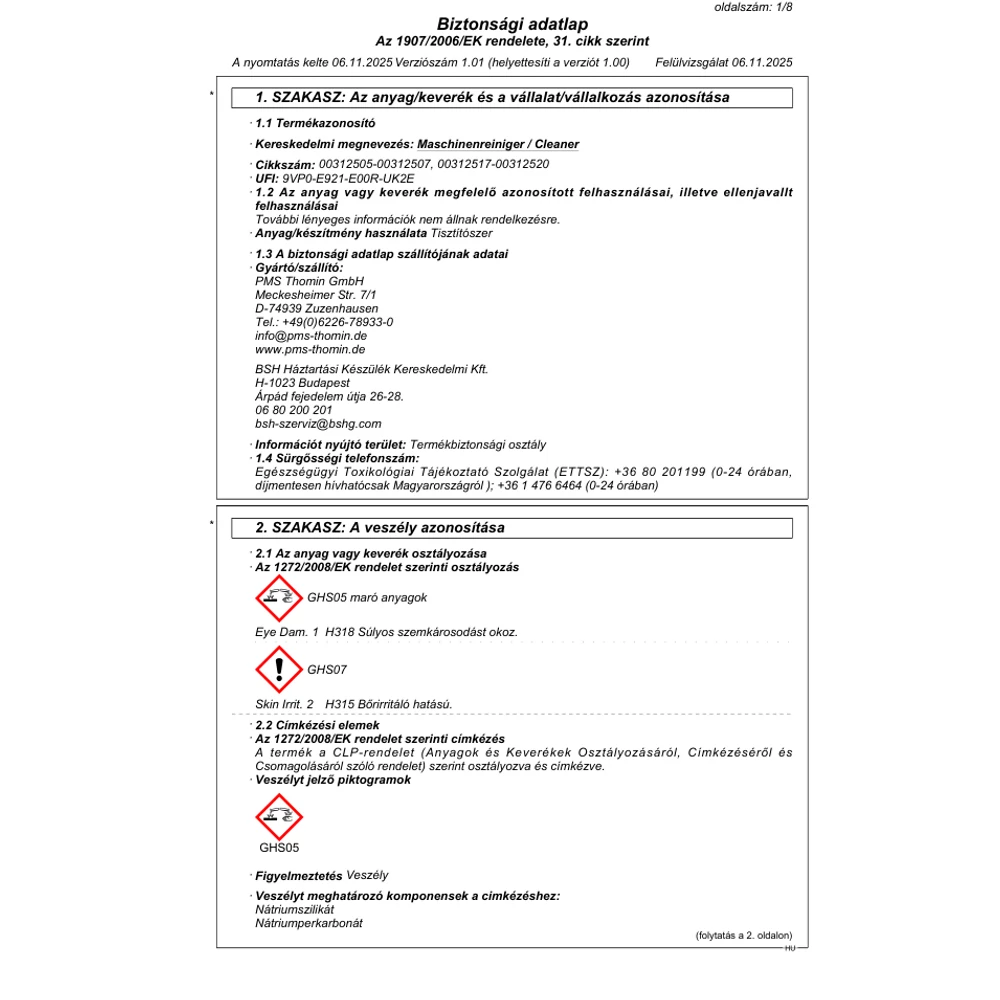 oldalszám: 1/8

Biztonsági adatlap
Az 1907/2006/EK rendelete, 31. cikk szerint

A nyomtatás kelte 06.11.2025 Verziószám 1.01 (helyettesíti a verziót 1.00) Felülvizsgálat 06.11.2025

*

1. SZAKASZ: Az anyag/keverék és a vállalat/vállalkozás azonosítása

· 1.1 Termékazonosító

· Kereskedelmi megnevezés: Maschinenreiniger / Cleaner

· Cikkszám: 00312505-00312507, 00312517-00312520
· UFI: 9VP0-E921-E00R-UK2E
· 1.2 Az anyag vagy keverék megfelelő azonosított felhasználásai, illetve ellenjavallt felhasználásai
További lényeges információk nem állnak rendelkezésre.
· Anyag/készítmény használata Tisztítószer

· 1.3 A biztonsági adatlap szállítójának adatai
· Gyártó/szállító:
PMS Thomin GmbH
Meckesheimer Str. 7/1
D-74939 Zuzenhausen
Tel.: +49(0)6226-78933-0
info@pms-thomin.de
www.pms-thomin.de

BSH Háztartási Készülék Kereskedelmi Kft.
H-1023 Budapest
Árpád fejedelem útja 26-28.
06 80 200 201
bsh-szerviz@bshg.com

· Információt nyújtó terület: Termékbiztonsági osztály
· 1.4 Sürgősségi telefonszám:
Egészségügyi Toxikológiai Tájékoztató Szolgálat (ETTSZ): +36 80 201199 (0-24 órában, díjmentesen hívhatócsak Magyarországról ); +36 1 476 6464 (0-24 órában)

*

2. SZAKASZ: A veszély azonosítása

· 2.1 Az anyag vagy keverék osztályozása
· Az 1272/2008/EK rendelet szerinti osztályozás

GHS05 maró anyagok

Eye Dam. 1 H318 Súlyos szemkárosodást okoz.

GHS07

Skin Irrit. 2 H315 Bőrirritáló hatású.

· 2.2 Címkézési elemek
· Az 1272/2008/EK rendelet szerinti címkézés
A termék a CLP-rendelet (Anyagok és Keverékek Osztályozásáról, Címkézéséről és Csomagolásáról szóló rendelet) szerint osztályozva és címkézve.
· Veszélyt jelző piktogramok

GHS05

· Figyelmeztetés Veszély

· Veszélyt meghatározó komponensek a címkézéshez:
Nátriumszilikát
Nátriumperkarbonát

(folytatás a 2. oldalon)
HU